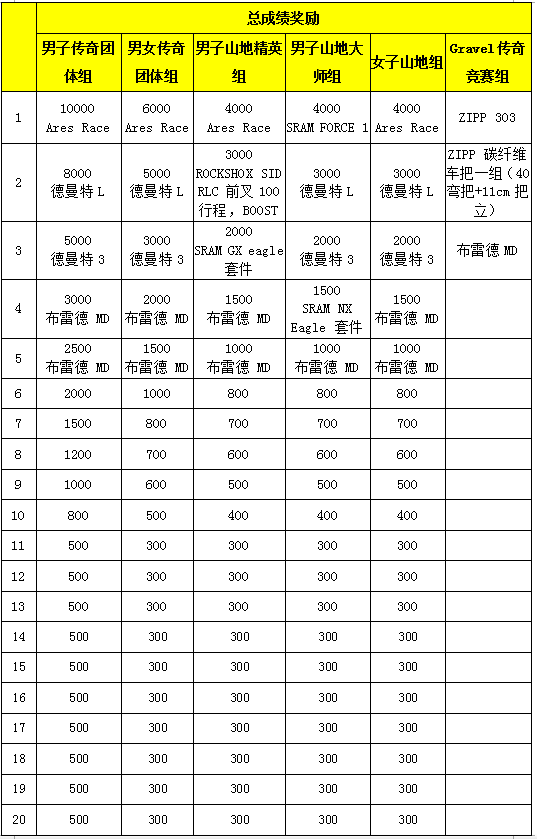 | | 总成绩奖励 | | | | | |
|---|---|---|---|---|---|---|
| | 男子传奇团体组 | 男女传奇团体组 | 男子山地精英组 | 男子山地大师组 | 女子山地组 | Gravel 传奇竞赛组 |
| 1 | 10000 Ares Race | 6000 Ares Race | 4000 Ares Race | 4000 SRAM FORCE 1 | 4000 Ares Race | ZIPP 303 |
| 2 | 8000 德曼特 L | 5000 德曼特 L | 3000 ROCKSHOX SID RLC 前叉 100 行程，BOOST | 3000 德曼特 L | 3000 德曼特 L | ZIPP 碳纤维车把一组（40 弯把+11cm 把立） |
| 3 | 5000 德曼特 3 | 3000 德曼特 3 | 2000 SRAM GX eagle 套件 | 2000 德曼特 3 | 2000 德曼特 3 | 布雷德 MD |
| 4 | 3000 布雷德 MD | 2000 布雷德 MD | 1500 布雷德 MD | 1500 SRAM NX Eagle 套件 | 1500 布雷德 MD | |
| 5 | 2500 布雷德 MD | 1500 布雷德 MD | 1000 布雷德 MD | 1000 布雷德 MD | 1000 布雷德 MD | |
| 6 | 2000 | 1000 | 800 | 800 | 800 | |
| 7 | 1500 | 800 | 700 | 700 | 700 | |
| 8 | 1200 | 700 | 600 | 600 | 600 | |
| 9 | 1000 | 600 | 500 | 500 | 500 | |
| 10 | 800 | 500 | 400 | 400 | 400 | |
| 11 | 500 | 300 | 300 | 300 | 300 | |
| 12 | 500 | 300 | 300 | 300 | 300 | |
| 13 | 500 | 300 | 300 | 300 | 300 | |
| 14 | 500 | 300 | 300 | 300 | 300 | |
| 15 | 500 | 300 | 300 | 300 | 300 | |
| 16 | 500 | 300 | 300 | 300 | 300 | |
| 17 | 500 | 300 | 300 | 300 | 300 | |
| 18 | 500 | 300 | 300 | 300 | 300 | |
| 19 | 500 | 300 | 300 | 300 | 300 | |
| 20 | 500 | 300 | 300 | 300 | 300 | |